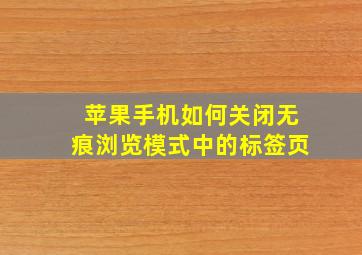 苹果手机如何关闭无痕浏览模式中的标签页